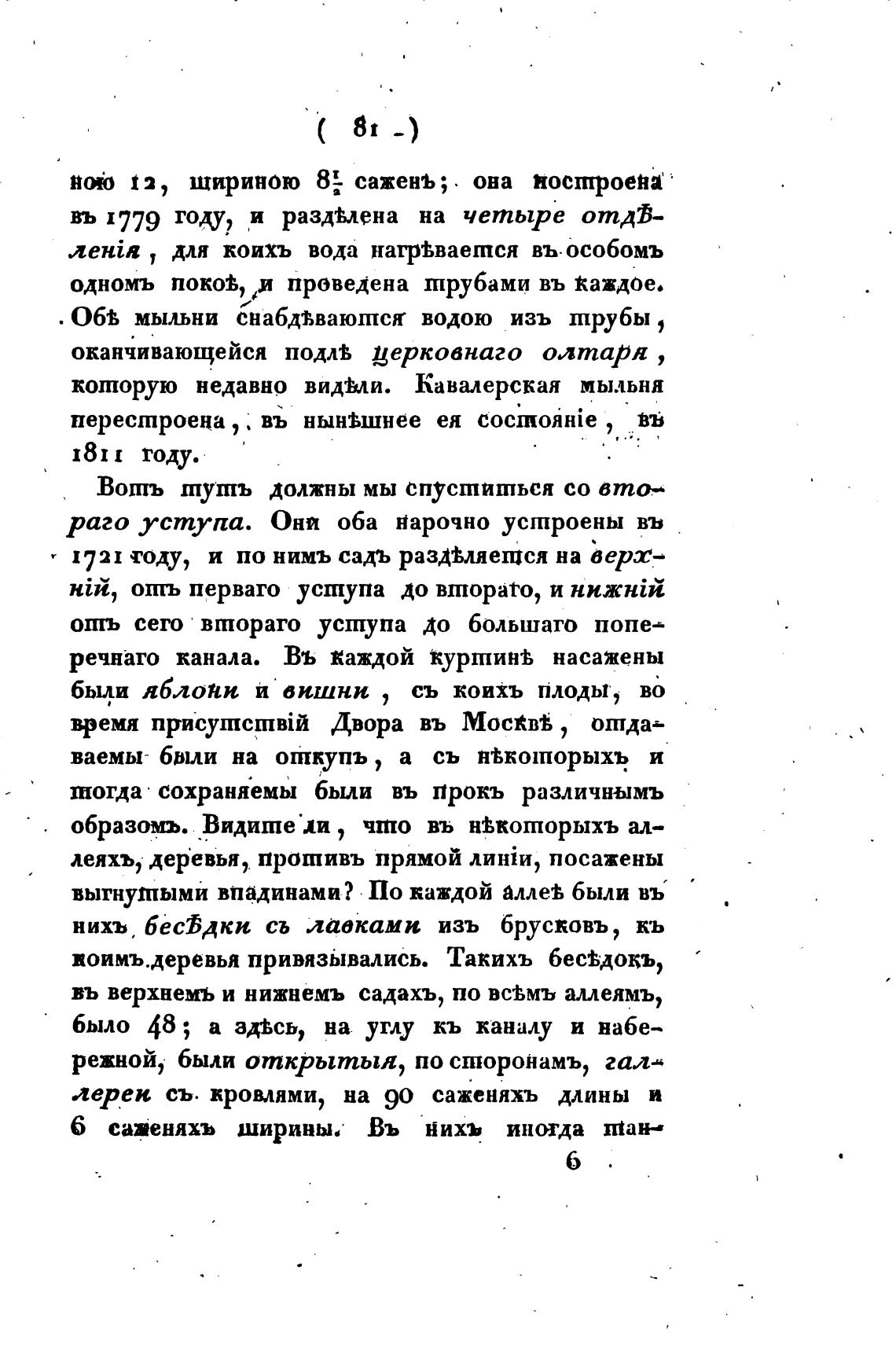 ( 81 )

ною 12, шириною $8\frac{1}{2}$ саженъ; она построена въ 1779 году, и раздѣлена на четыре отдѣленія, для коихъ вода нагрѣвается въ особомъ одномъ покоѣ, и проведена трубами въ каждое. Обѣ мыльни снабдѣваются водою изъ трубы, оканчивающейся подлѣ церковнаго олтаря, которую недавно видѣли. Кавалерская мыльня перестроена, въ нынѣшнее ея состояніе, въ 1811 году.

Вотъ тутъ должны мы спуститься со втораго уступа. Они оба нарочно устроены въ 1721 году, и по нимъ садъ раздѣляется на верхній, отъ перваго уступа до втораго, и нижній отъ сего втораго уступа до большаго поперечнаго канала. Въ каждой куртинѣ насажены были яблони и вишни, съ коихъ плоды, во время присутствій Двора въ Москвѣ, отдаваемы были на откупъ, а съ нѣкоторыхъ и тогда сохраняемы были въ прокъ различнымъ образомъ. Видите ли, что въ нѣкоторыхъ аллеяхъ, деревья, противъ прямой линіи, посажены выгнутыми впадинами? По каждой аллеѣ были въ нихъ бесѣдки съ лавками изъ брусковъ, къ коимъ деревья привязывались. Такихъ бесѣдокъ, въ верхнемъ и нижнемъ садахъ, по всѣмъ аллеямъ, было 48; а здѣсь, на углу къ каналу и набережной, были открытыя, по сторонамъ, галлереи съ кровлями, на 90 саженяхъ длины и 6 саженяхъ ширины. Въ нихъ иногда тан-

6